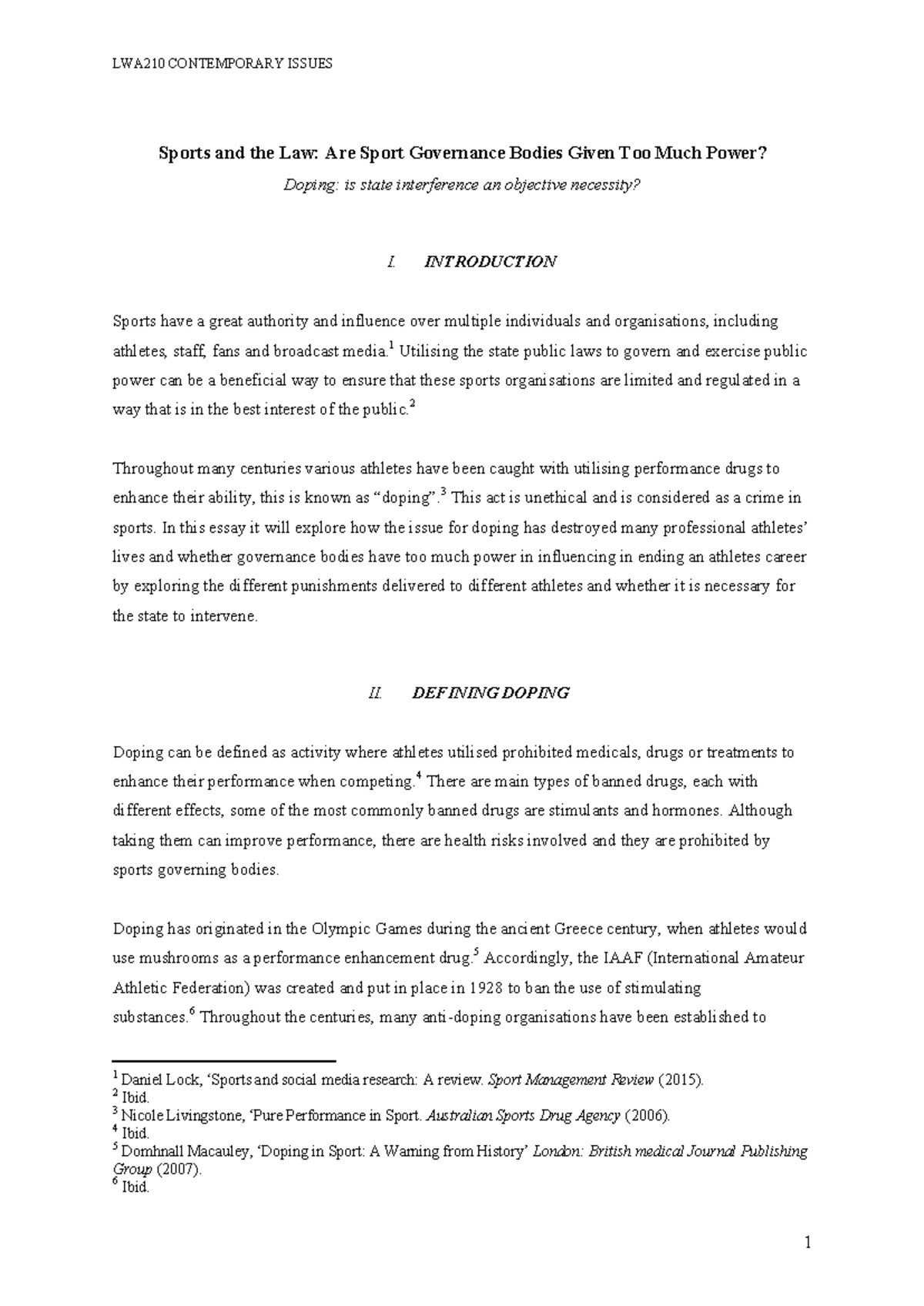 LWA210 CONTEMPORARY ISSUES

Sports and the Law: Are Sport Governance Bodies Given Too Much Power?

Doping: is state interference an objective necessity?

I. INTRODUCTION

Sports have a great authority and influence over multiple individuals and organisations, including athletes, staff, fans and broadcast media.$^{1}$ Utilising the state public laws to govern and exercise public power can be a beneficial way to ensure that these sports organisations are limited and regulated in a way that is in the best interest of the public.$^{2}$

Throughout many centuries various athletes have been caught with utilising performance drugs to enhance their ability, this is known as "doping".$^{3}$ This act is unethical and is considered as a crime in sports. In this essay it will explore how the issue for doping has destroyed many professional athletes' lives and whether governance bodies have too much power in influencing in ending an athletes career by exploring the different punishments delivered to different athletes and whether it is necessary for the state to intervene.

II. DEFINING DOPING

Doping can be defined as activity where athletes utilised prohibited medicals, drugs or treatments to enhance their performance when competing.$^{4}$ There are main types of banned drugs, each with different effects, some of the most commonly banned drugs are stimulants and hormones. Although taking them can improve performance, there are health risks involved and they are prohibited by sports governing bodies.

Doping has originated in the Olympic Games during the ancient Greece century, when athletes would use mushrooms as a performance enhancement drug.$^{5}$ Accordingly, the IAAF (International Amateur Athletic Federation) was created and put in place in 1928 to ban the use of stimulating substances.$^{6}$ Throughout the centuries, many anti-doping organisations have been established to

$^{1}$ Daniel Lock, 'Sports and social media research: A review. Sport Management Review (2015).
$^{2}$ Ibid.
$^{3}$ Nicole Livingstone, 'Pure Performance in Sport. Australian Sports Drug Agency (2006).
$^{4}$ Ibid.
$^{5}$ Domhnall Macauley, 'Doping in Sport: A Warning from History' London: British medical Journal Publishing Group (2007).
$^{6}$ Ibid.

1